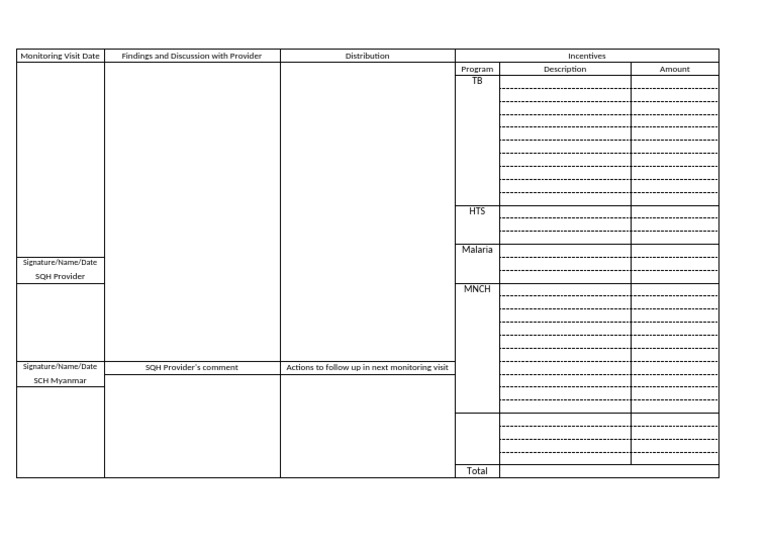 | Monitoring Visit Date | Findings and Discussion with Provider | Distribution | Incentives | | |
|---|---|---|---|---|---|
| | | | Program | Description | Amount |
| | | | TB | | |
| | | | HTS | | |
| Signature/Name/Date SQH Provider | | | Malaria | | |
| | | | MNCH | | |
| Signature/Name/Date SCH Myanmar | SQH Provider's comment | Actions to follow up in next monitoring visit | | | |
| | | | | | |
| | | | Total | | |